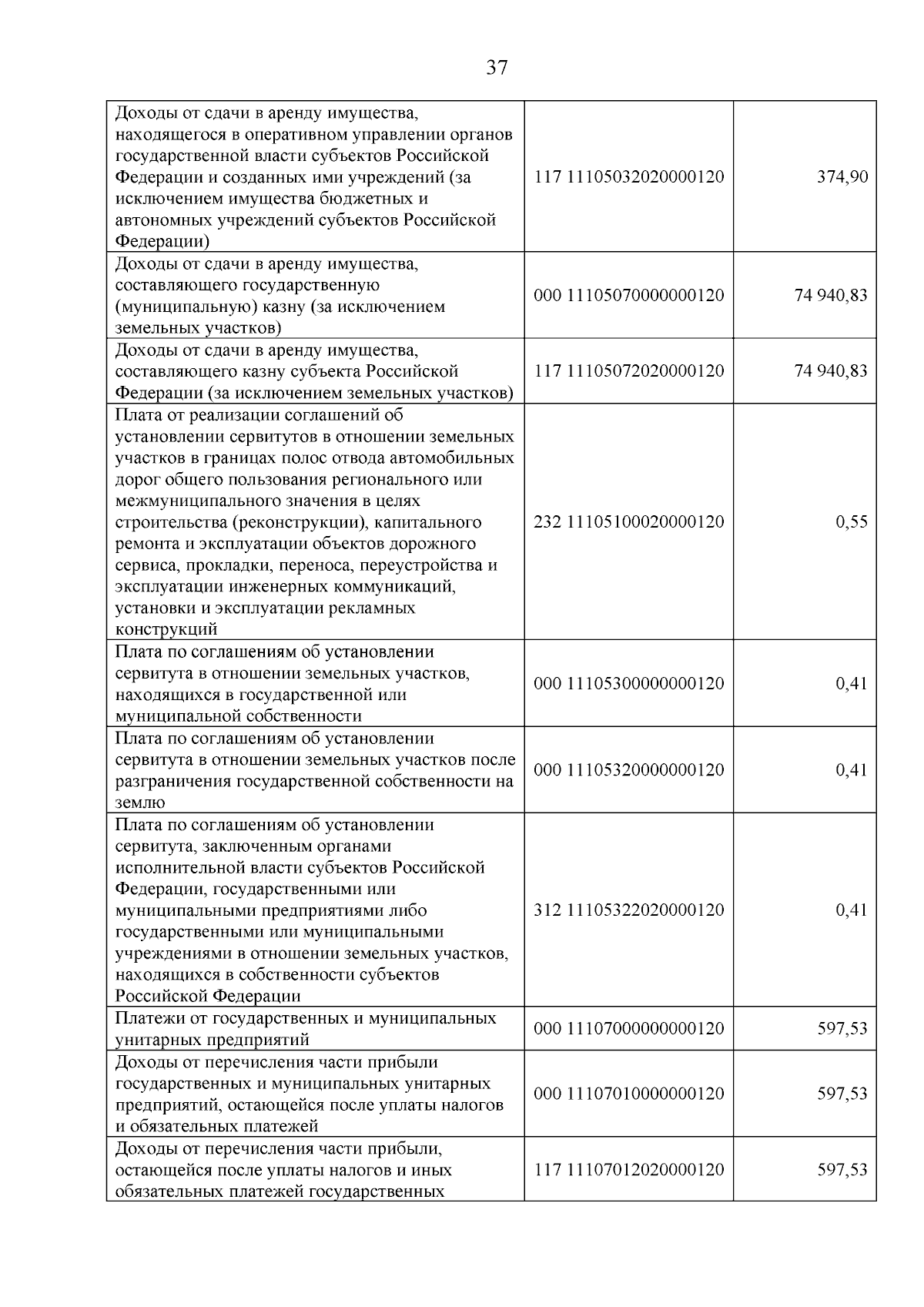 37

| Доходы от сдачи в аренду имущества, находящегося в оперативном управлении органов государственной власти субъектов Российской Федерации и созданных ими учреждений (за исключением имущества бюджетных и автономных учреждений субъектов Российской Федерации) | 117 11105032020000120 | 374,90 |
|---|---|---|
| Доходы от сдачи в аренду имущества, составляющего государственную (муниципальную) казну (за исключением земельных участков) | 000 11105070000000120 | 74 940,83 |
| Доходы от сдачи в аренду имущества, составляющего казну субъекта Российской Федерации (за исключением земельных участков) | 117 11105072020000120 | 74 940,83 |
| Плата от реализации соглашений об установлении сервитутов в отношении земельных участков в границах полос отвода автомобильных дорог общего пользования регионального или межмуниципального значения в целях строительства (реконструкции), капитального ремонта и эксплуатации объектов дорожного сервиса, прокладки, переноса, переустройства и эксплуатации инженерных коммуникаций, установки и эксплуатации рекламных конструкций | 232 11105100020000120 | 0,55 |
| Плата по соглашениям об установлении сервитута в отношении земельных участков, находящихся в государственной или муниципальной собственности | 000 11105300000000120 | 0,41 |
| Плата по соглашениям об установлении сервитута в отношении земельных участков после разграничения государственной собственности на землю | 000 11105320000000120 | 0,41 |
| Плата по соглашениям об установлении сервитута, заключенным органами исполнительной власти субъектов Российской Федерации, государственными или муниципальными предприятиями либо государственными или муниципальными учреждениями в отношении земельных участков, находящихся в собственности субъектов Российской Федерации | 312 11105322020000120 | 0,41 |
| Платежи от государственных и муниципальных унитарных предприятий | 000 11107000000000120 | 597,53 |
| Доходы от перечисления части прибыли государственных и муниципальных унитарных предприятий, остающейся после уплаты налогов и обязательных платежей | 000 11107010000000120 | 597,53 |
| Доходы от перечисления части прибыли, остающейся после уплаты налогов и иных обязательных платежей государственных | 117 11107012020000120 | 597,53 |